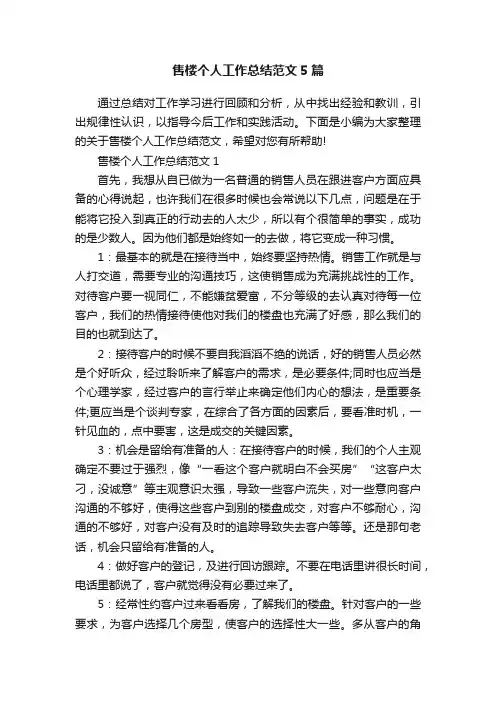 售楼个人工作总结范文5篇

通过总结对工作学习进行回顾和分析，从中找出经验和教训，引出规律性认识，以指导今后工作和实践活动。下面是小编为大家整理的关于售楼个人工作总结范文，希望对您有所帮助!

售楼个人工作总结范文1

首先，我想从自已做为一名普通的销售人员在跟进客户方面应具备的心得说起，也许我们在很多时候也会常说以下几点，问题是在于能将它投入到真正的行动去的人太少，所以有个很简单的事实，成功的是少数人。因为他们都是始终如一的去做，将它变成一种习惯。

1：最基本的就是在接待当中，始终要坚持热情。销售工作就是与人打交道，需要专业的沟通技巧，这使销售成为充满挑战性的工作。对待客户要一视同仁，不能嫌贫爱富，不分等级的去认真对待每一位客户，我们的热情接待使他对我们的楼盘也充满了好感，那么我们的目的也就到达了。

2：接待客户的时候不要自我滔滔不绝的说话，好的销售人员必然是个好听众，经过聆听来了解客户的需求，是必要条件;同时也应当是个心理学家，经过客户的言行举止来确定他们内心的想法，是重要条件;更应当是个谈判专家，在综合了各方面的因素后，要看准时机，一针见血的，点中要害，这是成交的关键因素。

3：机会是留给有准备的人：在接待客户的时候，我们的个人主观确定不要过于强烈，像“一看这个客户就明白不会买房”“这客户太刁，没诚意”等主观意识太强，导致一些客户流失，对一些意向客户沟通的不够好，使得这些客户到别的楼盘成交，对客户不够耐心，沟通的不够好，对客户没有及时的追踪导致失去客户等等。还是那句老话，机会只留给有准备的人。

4：做好客户的登记，及进行回访跟踪。不要在电话里讲很长时间，电话里都说了，客户就觉得没有必要过来了。

5：经常性约客户过来看看房，了解我们的楼盘。针对客户的一些要求，为客户选择几个房型，使客户的选择性大一些。多从客户的角